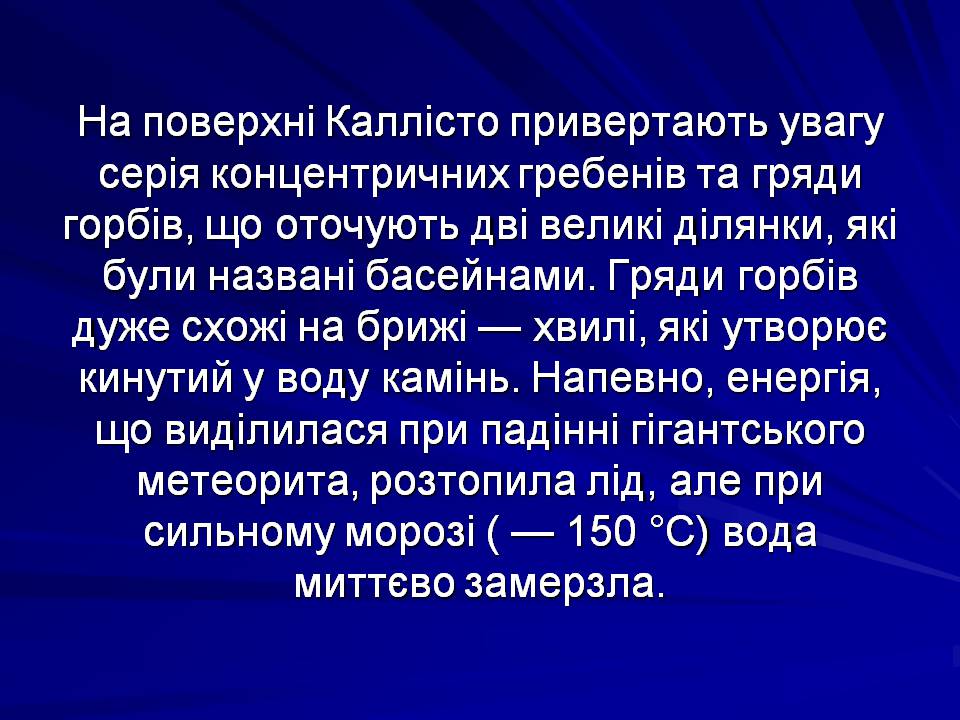 На поверхні Каллісто привертають увагу серія концентричних гребенів та гряди горбів, що оточують дві великі ділянки, які були названі басейнами. Гряди горбів дуже схожі на брижі — хвилі, які утворює кинутий у воду камінь. Напевно, енергія, що виділилася при падінні гігантського метеорита, розтопила лід, але при сильному морозі ( — 150 °С) вода миттєво замерзла.